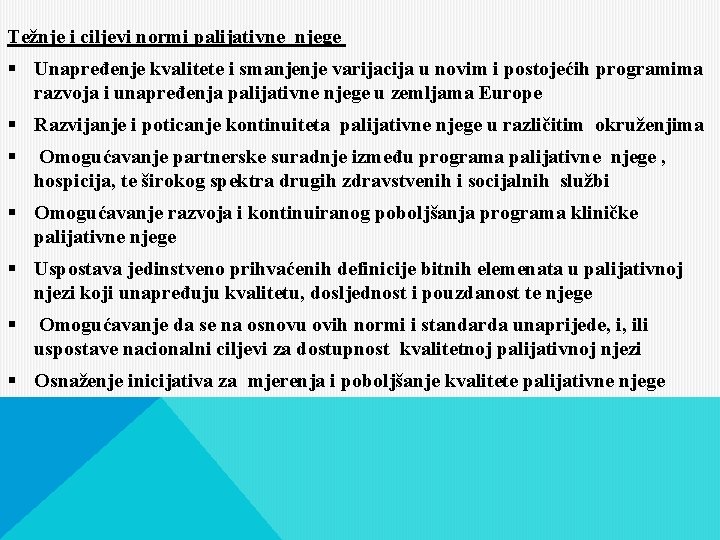 Težnje i ciljevi normi palijativne njege

▪ Unapređenje kvalitete i smanjenje varijacija u novim i postojećih programima razvoja i unapređenja palijativne njege u zemljama Europe

▪ Razvijanje i poticanje kontinuiteta palijativne njege u različitim okruženjima

▪ Omogućavanje partnerske suradnje između programa palijativne njege , hospicija, te širokog spektra drugih zdravstvenih i socijalnih službi

▪ Omogućavanje razvoja i kontinuiranog poboljšanja programa kliničke palijativne njege

▪ Uspostava jedinstveno prihvaćenih definicije bitnih elemenata u palijativnoj njezi koji unapređuju kvalitetu, dosljednost i pouzdanost te njege

▪ Omogućavanje da se na osnovu ovih normi i standarda unaprijede, i, ili uspostave nacionalni ciljevi za dostupnost kvalitetnoj palijativnoj njezi

▪ Osnaženje inicijativa za mjerenja i poboljšanje kvalitete palijativne njege